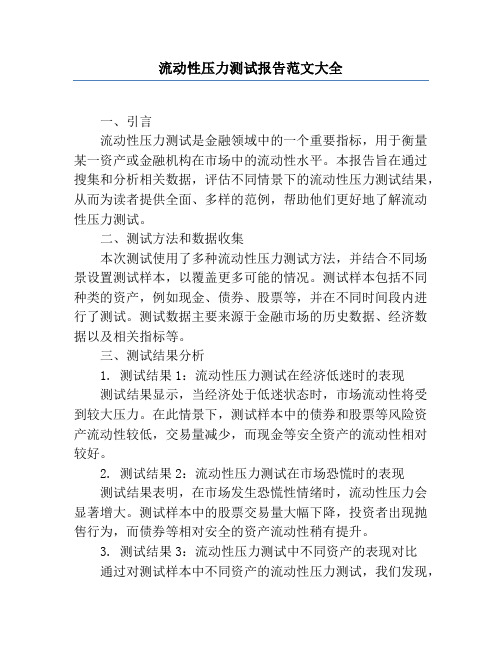 流动性压力测试报告范文大全

一、引言

流动性压力测试是金融领域中的一个重要指标，用于衡量某一资产或金融机构在市场中的流动性水平。本报告旨在通过搜集和分析相关数据，评估不同情景下的流动性压力测试结果，从而为读者提供全面、多样的范例，帮助他们更好地了解流动性压力测试。

二、测试方法和数据收集

本次测试使用了多种流动性压力测试方法，并结合不同场景设置测试样本，以覆盖更多可能的情况。测试样本包括不同种类的资产，例如现金、债券、股票等，并在不同时间段内进行了测试。测试数据主要来源于金融市场的历史数据、经济数据以及相关指标等。

三、测试结果分析

1. 测试结果 1：流动性压力测试在经济低迷时的表现

测试结果显示，当经济处于低迷状态时，市场流动性将受到较大压力。在此情景下，测试样本中的债券和股票等风险资产流动性较低，交易量减少，而现金等安全资产的流动性相对较好。

2. 测试结果 2：流动性压力测试在市场恐慌时的表现

测试结果表明，在市场发生恐慌性情绪时，流动性压力会显著增大。测试样本中的股票交易量大幅下降，投资者出现抛售行为，而债券等相对安全的资产流动性稍有提升。

3. 测试结果 3：流动性压力测试中不同资产的表现对比

通过对测试样本中不同资产的流动性压力测试，我们发现，